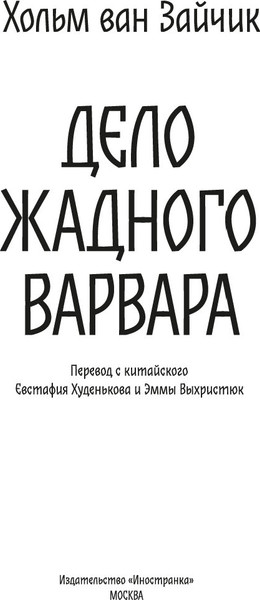 Хольм ван Зайчик

ДЕЛО ЖАДНОГО ВАРВАРА

Перевод с китайского
Евстафия Худенькова и Эммы Выхристюк

Издательство «Иностранка»
МОСКВА